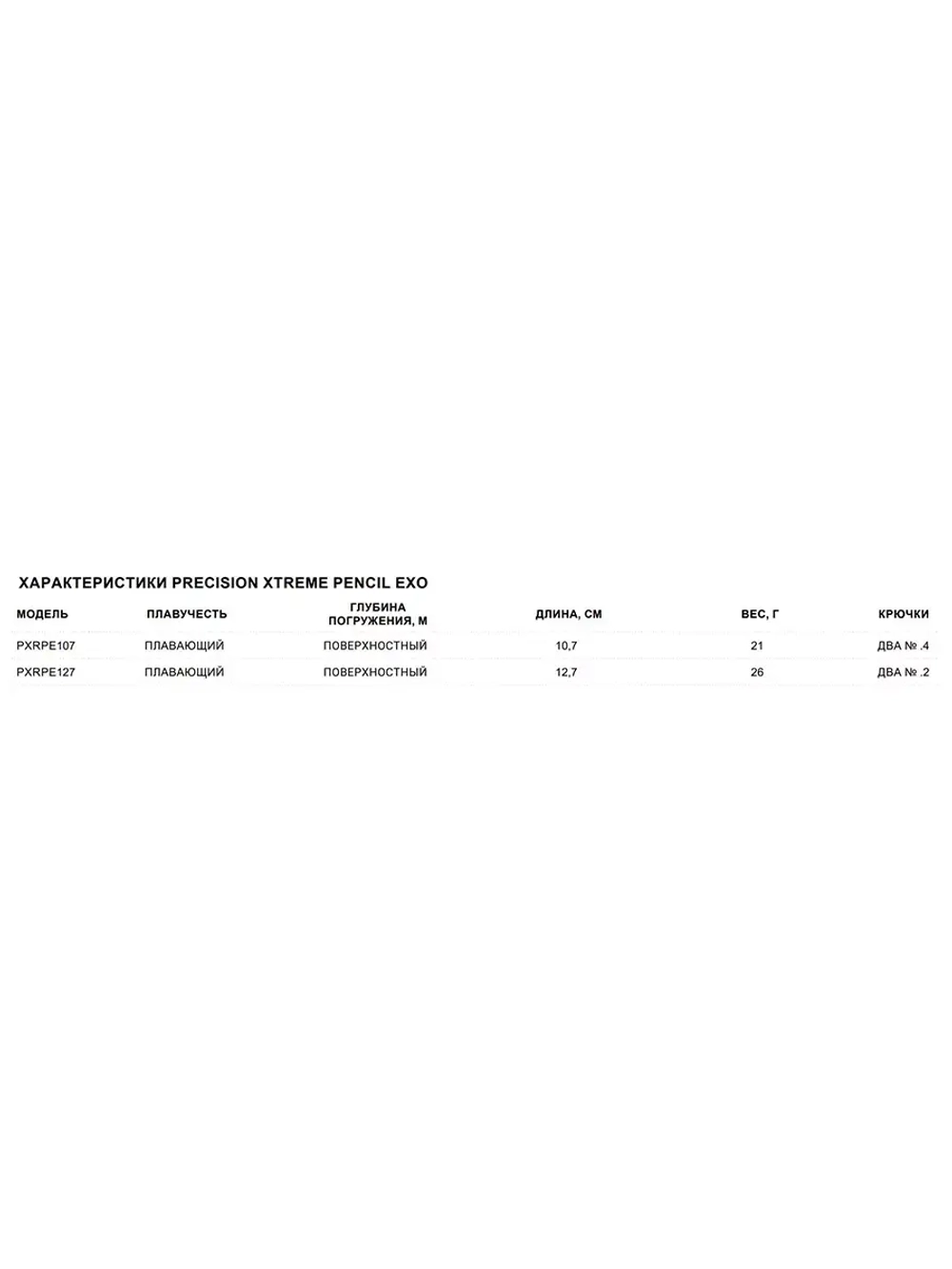 ХАРАКТЕРИСТИКИ PRECISION XTREME PENCIL EXO

| МОДЕЛЬ | ПЛАВУЧЕСТЬ | ГЛУБИНА ПОГРУЖЕНИЯ, М | ДЛИНА, СМ | ВЕС, Г | КРЮЧКИ |
|---|---|---|---|---|---|
| PXRPE107 | ПЛАВАЮЩИЙ | ПОВЕРХНОСТНЫЙ | 10,7 | 21 | ДВА № .4 |
| PXRPE127 | ПЛАВАЮЩИЙ | ПОВЕРХНОСТНЫЙ | 12,7 | 26 | ДВА № .2 |